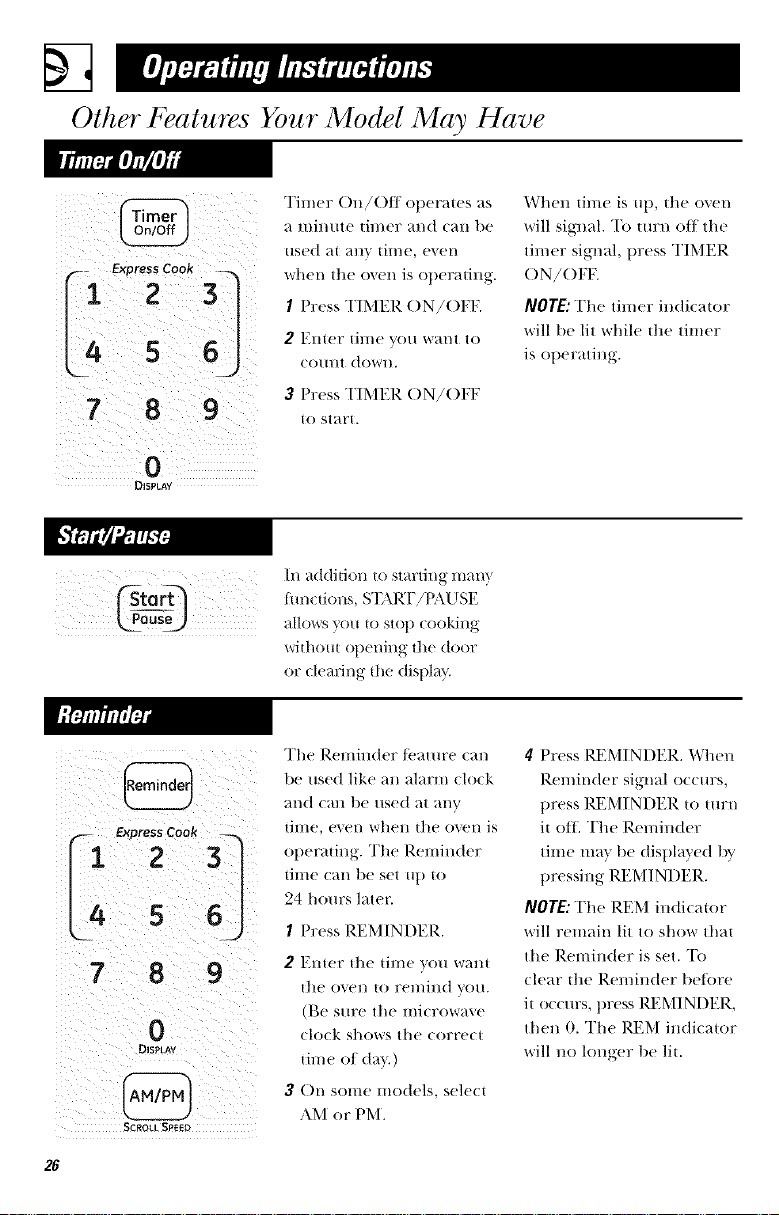 Operating Instructions

Other Features Your Model May Have

Timer On/Off

Timer On/Off

Express Cook

1 2 3
4 5 6
7 8 9
0
DISPLAY

Timer On/Off operates as a minute timer and can be used at any time, even when the oven is operating.

1 Press TIMER ON/OFF.

2 Enter time you want to count down.

3 Press TIMER ON/OFF to start.

When time is up, the oven will signal. To turn off the timer signal, press TIMER ON/OFF.

NOTE: The timer indicator will be lit while the timer is operating.

Start/Pause

Start Pause

In addition to starting many functions, START/PAUSE allows you to stop cooking without opening the door or clearing the display.

Reminder

Reminder

Express Cook

1 2 3
4 5 6
7 8 9
0
DISPLAY

AM/PM
SCROLL SPEED

The Reminder feature can be used like an alarm clock and can be used at any time, even when the oven is operating. The Reminder time can be set up to 24 hours later.

1 Press REMINDER.

2 Enter the time you want the oven to remind you. (Be sure the microwave clock shows the correct time of day.)

3 On some models, select AM or PM.

4 Press REMINDER. When Reminder signal occurs, press REMINDER to turn it off. The Reminder time may be displayed by pressing REMINDER.

NOTE: The REM indicator will remain lit to show that the Reminder is set. To clear the Reminder before it occurs, press REMINDER, then 0. The REM indicator will no longer be lit.

26